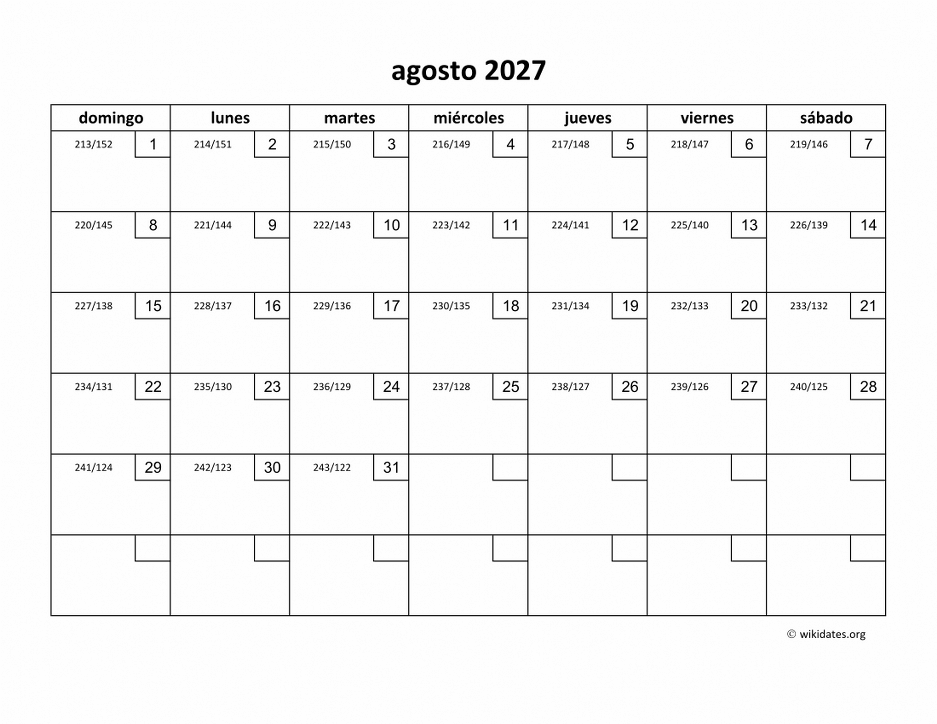 agosto 2027

| domingo | lunes | martes | miércoles | jueves | viernes | sábado |
|---|---|---|---|---|---|---|
| 213/152 1 | 214/151 2 | 215/150 3 | 216/149 4 | 217/148 5 | 218/147 6 | 219/146 7 |
| 220/145 8 | 221/144 9 | 222/143 10 | 223/142 11 | 224/141 12 | 225/140 13 | 226/139 14 |
| 227/138 15 | 228/137 16 | 229/136 17 | 230/135 18 | 231/134 19 | 232/133 20 | 233/132 21 |
| 234/131 22 | 235/130 23 | 236/129 24 | 237/128 25 | 238/127 26 | 239/126 27 | 240/125 28 |
| 241/124 29 | 242/123 30 | 243/122 31 | | | | |
| | | | | | | |

© wikidates.org